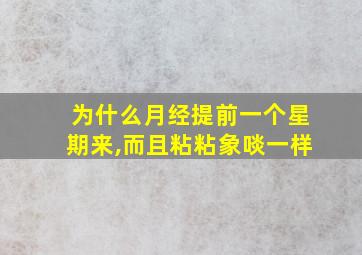 为什么月经提前一个星期来,而且粘粘象啖一样